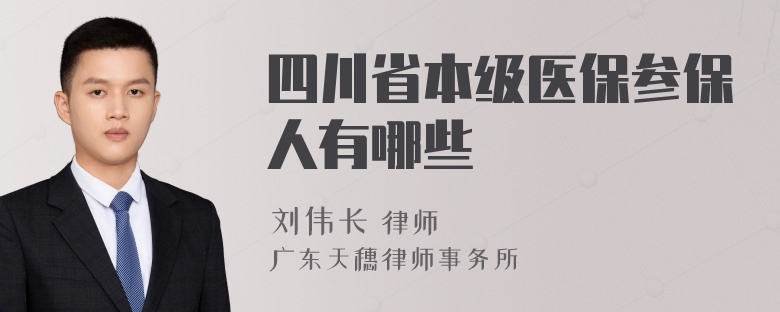 四川省本级医保参保人有哪些

刘伟长 律师
广东天穗律师事务所